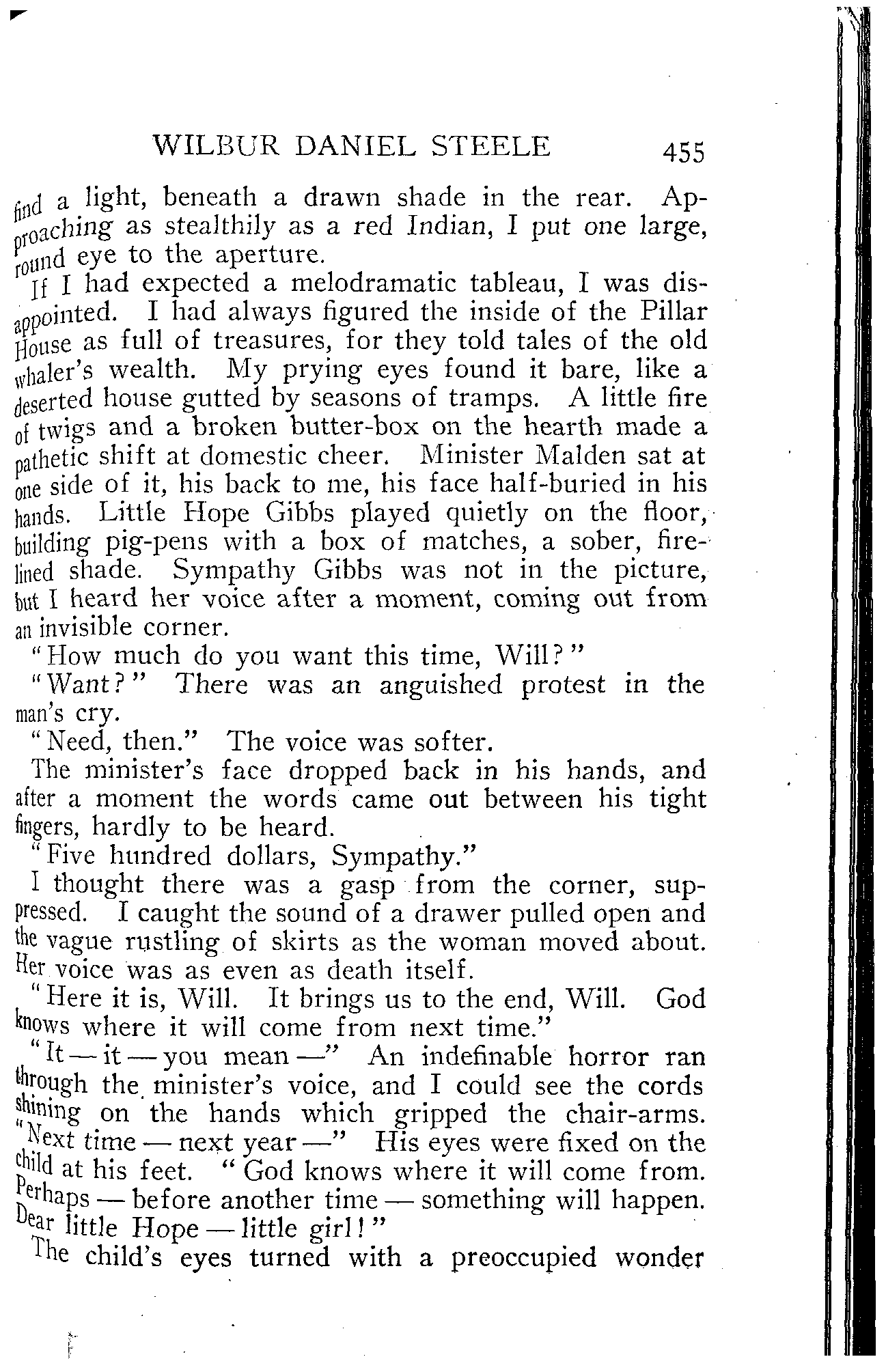 WILBUR DANIEL STEELE 455

find a light, beneath a drawn shade in the rear. Approaching as stealthily as a red Indian, I put one large, round eye to the aperture.

If I had expected a melodramatic tableau, I was disappointed. I had always figured the inside of the Pillar House as full of treasures, for they told tales of the old whaler's wealth. My prying eyes found it bare, like a deserted house gutted by seasons of tramps. A little fire of twigs and a broken butter-box on the hearth made a pathetic shift at domestic cheer. Minister Malden sat at one side of it, his back to me, his face half-buried in his hands. Little Hope Gibbs played quietly on the floor, building pig-pens with a box of matches, a sober, fire-lined shade. Sympathy Gibbs was not in the picture, but I heard her voice after a moment, coming out from an invisible corner.

"How much do you want this time, Will?"

"Want?" There was an anguished protest in the man's cry.

"Need, then." The voice was softer.

The minister's face dropped back in his hands, and after a moment the words came out between his tight fingers, hardly to be heard.

"Five hundred dollars, Sympathy."

I thought there was a gasp from the corner, suppressed. I caught the sound of a drawer pulled open and the vague rustling of skirts as the woman moved about. Her voice was as even as death itself.

"Here it is, Will. It brings us to the end, Will. God knows where it will come from next time."

"It — it — you mean —" An indefinable horror ran through the minister's voice, and I could see the cords shining on the hands which gripped the chair-arms. "Next time — next year —" His eyes were fixed on the child at his feet. "God knows where it will come from. Perhaps — before another time — something will happen. Dear little Hope — little girl!"

The child's eyes turned with a preoccupied wonder